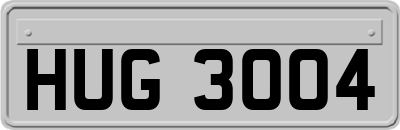 HUG 3004